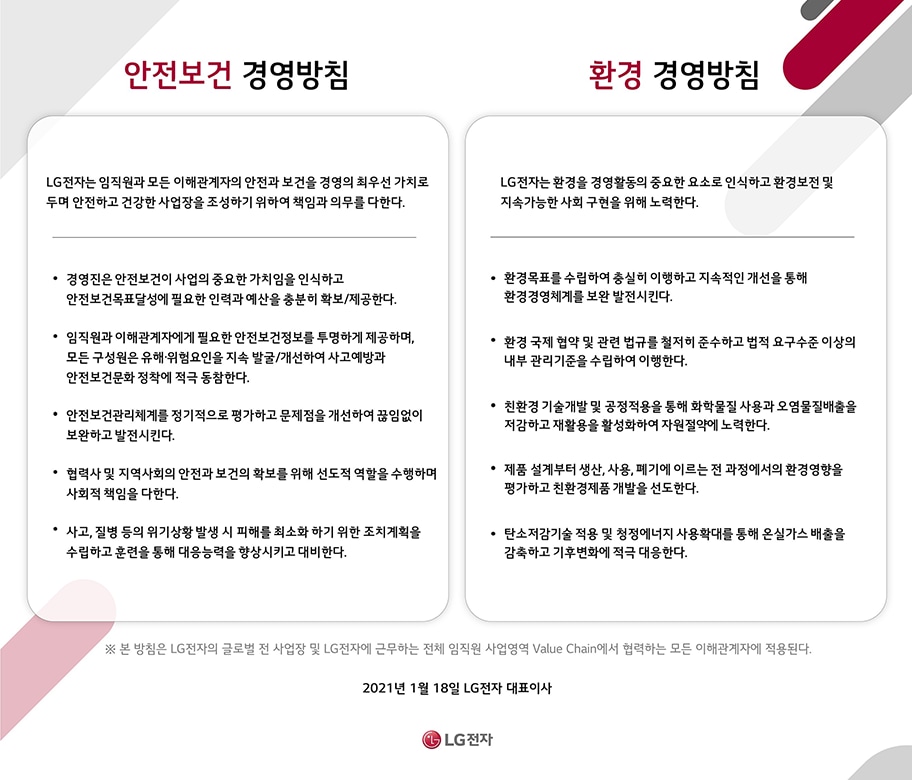 안전보건 경영방침

LG전자는 임직원과 모든 이해관계자의 안전과 보건을 경영의 최우선 가치로 두며 안전하고 건강한 사업장을 조성하기 위하여 책임과 의무를 다한다.

• 경영진은 안전보건이 사업의 중요한 가치임을 인식하고 안전보건목표달성에 필요한 인력과 예산을 충분히 확보/제공한다.

• 임직원과 이해관계자에게 필요한 안전보건정보를 투명하게 제공하며, 모든 구성원은 유해·위험요인을 지속 발굴/개선하여 사고예방과 안전보건문화 정착에 적극 동참한다.

• 안전보건관리체계를 정기적으로 평가하고 문제점을 개선하여 끊임없이 보완하고 발전시킨다.

• 협력사 및 지역사회의 안전과 보건의 확보를 위해 선도적 역할을 수행하며 사회적 책임을 다한다.

• 사고, 질병 등의 위기상황 발생 시 피해를 최소화 하기 위한 조치계획을 수립하고 훈련을 통해 대응능력을 향상시키고 대비한다.

환경 경영방침

LG전자는 환경을 경영활동의 중요한 요소로 인식하고 환경보전 및 지속가능한 사회 구현을 위해 노력한다.

• 환경목표를 수립하여 충실히 이행하고 지속적인 개선을 통해 환경경영체계를 보완 발전시킨다.

• 환경 국제 협약 및 관련 법규를 철저히 준수하고 법적 요구수준 이상의 내부 관리기준을 수립하여 이행한다.

• 친환경 기술개발 및 공정적용을 통해 화학물질 사용과 오염물질배출을 저감하고 재활용을 활성화하여 자원절약에 노력한다.

• 제품 설계부터 생산, 사용, 폐기에 이르는 전 과정에서의 환경영향을 평가하고 친환경제품 개발을 선도한다.

• 탄소저감기술 적용 및 청정에너지 사용확대를 통해 온실가스 배출을 감축하고 기후변화에 적극 대응한다.

※ 본 방침은 LG전자의 글로벌 전 사업장 및 LG전자에 근무하는 전체 임직원 사업영역 Value Chain에서 협력하는 모든 이해관계자에 적용된다.

2021년 1월 18일 LG전자 대표이사

LG전자